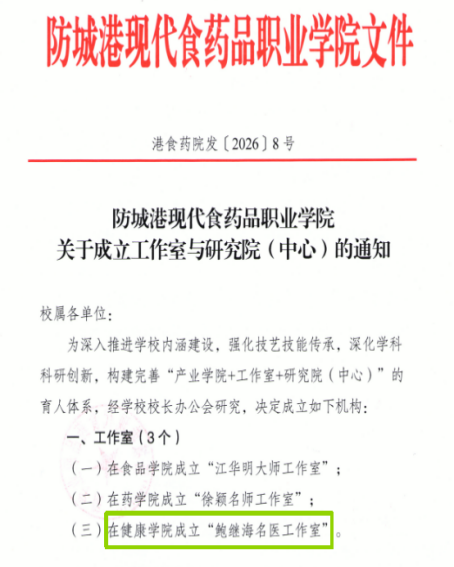 防城港现代食药品职业学院文件

港食药院发〔2026〕8号

防城港现代食药品职业学院
关于成立工作室与研究院（中心）的通知

校属各单位：

为深入推进学校内涵建设，强化技艺技能传承，深化学科科研创新，构建完善“产业学院+工作室+研究院（中心）”的育人体系，经学校校长办公会研究，决定成立如下机构：

一、工作室（3个）

（一）在食品学院成立“江华明大师工作室”；

（二）在药学院成立“徐颖名师工作室”；

（三）在健康学院成立“鲍继海名医工作室”。